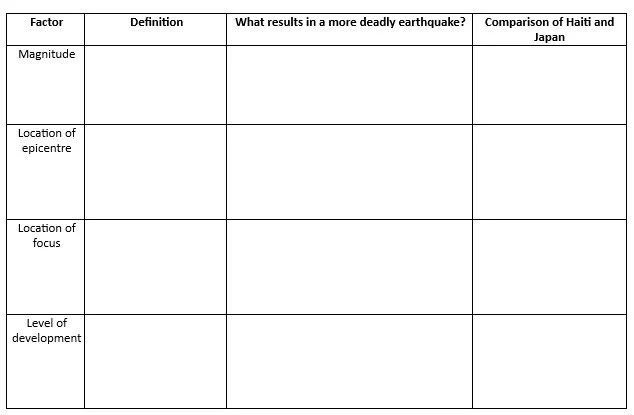 | Factor | Definition | What results in a more deadly earthquake? | Comparison of Haiti and Japan |
|---|---|---|---|
| Magnitude | | | |
| Location of epicentre | | | |
| Location of focus | | | |
| Level of development | | | |